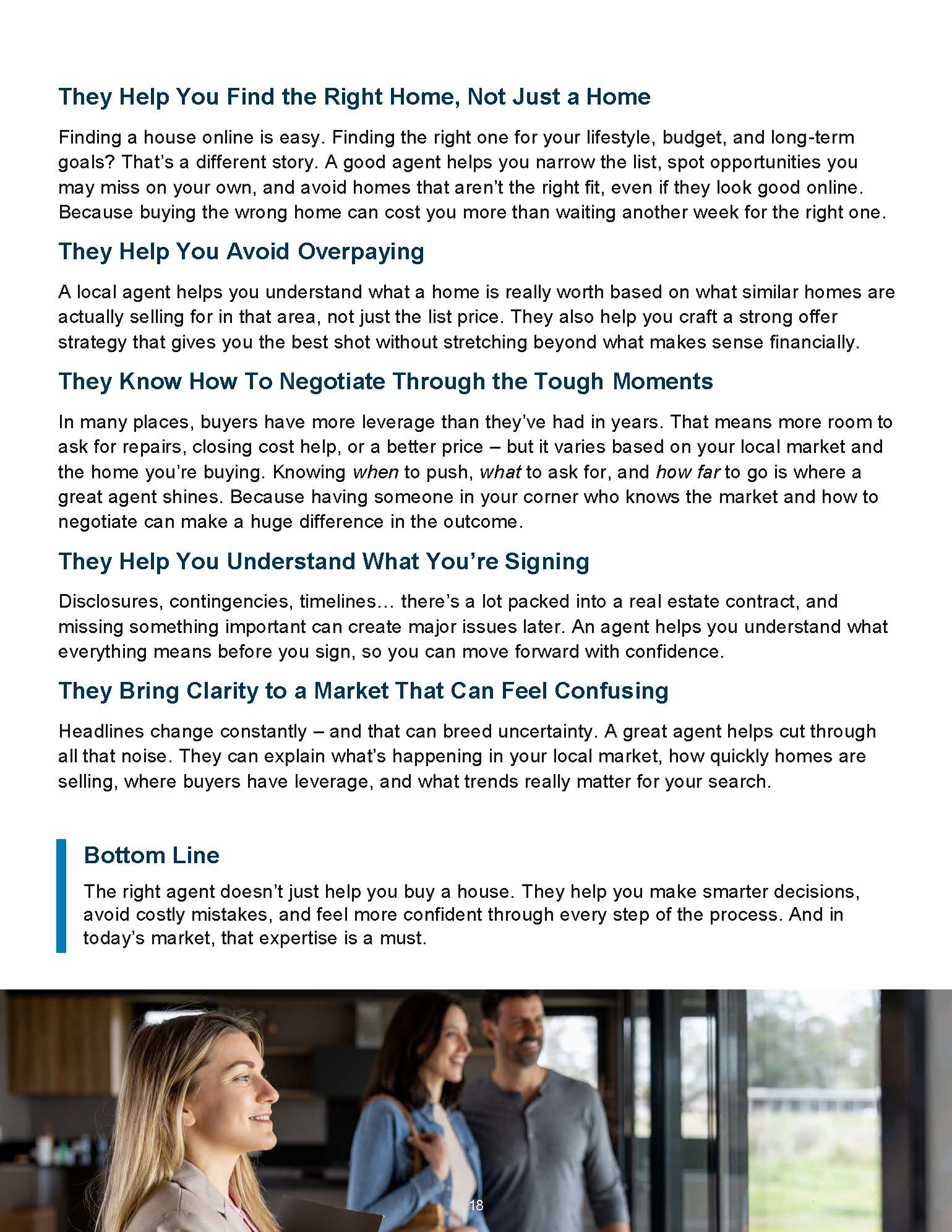 They Help You Find the Right Home, Not Just a Home

Finding a house online is easy. Finding the right one for your lifestyle, budget, and long-term goals? That's a different story. A good agent helps you narrow the list, spot opportunities you may miss on your own, and avoid homes that aren't the right fit, even if they look good online. Because buying the wrong home can cost you more than waiting another week for the right one.

They Help You Avoid Overpaying

A local agent helps you understand what a home is really worth based on what similar homes are actually selling for in that area, not just the list price. They also help you craft a strong offer strategy that gives you the best shot without stretching beyond what makes sense financially.

They Know How To Negotiate Through the Tough Moments

In many places, buyers have more leverage than they've had in years. That means more room to ask for repairs, closing cost help, or a better price – but it varies based on your local market and the home you're buying. Knowing when to push, what to ask for, and how far to go is where a great agent shines. Because having someone in your corner who knows the market and how to negotiate can make a huge difference in the outcome.

They Help You Understand What You're Signing

Disclosures, contingencies, timelines… there's a lot packed into a real estate contract, and missing something important can create major issues later. An agent helps you understand what everything means before you sign, so you can move forward with confidence.

They Bring Clarity to a Market That Can Feel Confusing

Headlines change constantly – and that can breed uncertainty. A great agent helps cut through all that noise. They can explain what's happening in your local market, how quickly homes are selling, where buyers have leverage, and what trends really matter for your search.

Bottom Line

The right agent doesn't just help you buy a house. They help you make smarter decisions, avoid costly mistakes, and feel more confident through every step of the process. And in today's market, that expertise is a must.

18